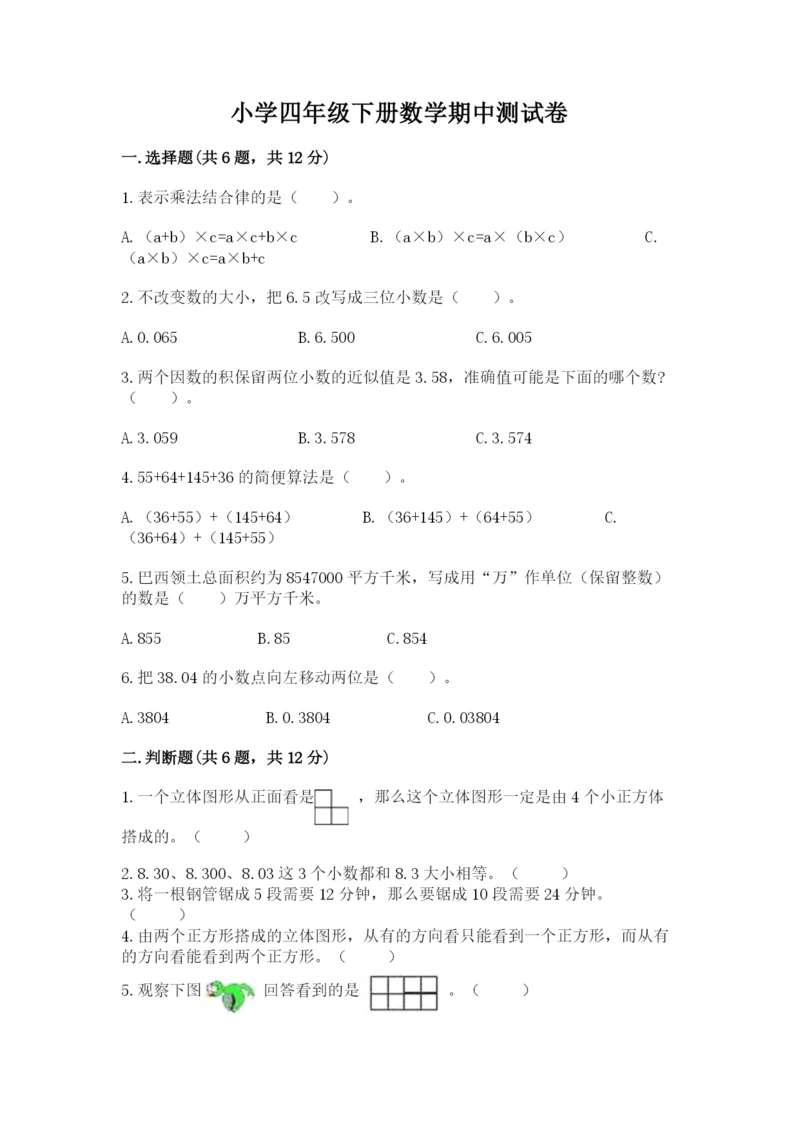 小学四年级下册数学期中测试卷

一.选择题(共6题，共12分)

1.表示乘法结合律的是（　　）。

A.（a+b）×c=a×c+b×c　　　B.（a×b）×c=a×（b×c）　　　C.（a×b）×c=a×b+c

2.不改变数的大小，把6.5改写成三位小数是（　　）。

A.0.065　　　B.6.500　　　C.6.005

3.两个因数的积保留两位小数的近似值是3.58，准确值可能是下面的哪个数?（　　）。

A.3.059　　　B.3.578　　　C.3.574

4.55+64+145+36的简便算法是（　　）。

A.（36+55）+（145+64）　　　B.（36+145）+（64+55）　　　C.（36+64）+（145+55）

5.巴西领土总面积约为8547000平方千米，写成用“万”作单位（保留整数）的数是（　　）万平方千米。

A.855　　　B.85　　　C.854

6.把38.04的小数点向左移动两位是（　　）。

A.3804　　　B.0.3804　　　C.0.03804

二.判断题(共6题，共12分)

1.一个立体图形从正面看是　　，那么这个立体图形一定是由4个小正方体搭成的。（　　）

2.8.30、8.300、8.03这3个小数都和8.3大小相等。（　　）

3.将一根钢管锯成5段需要12分钟，那么要锯成10段需要24分钟。（　　）

4.由两个正方形搭成的立体图形，从有的方向看只能看到一个正方形，而从有的方向看能看到两个正方形。（　　）

5.观察下图　　回答看到的是　　。（　　）